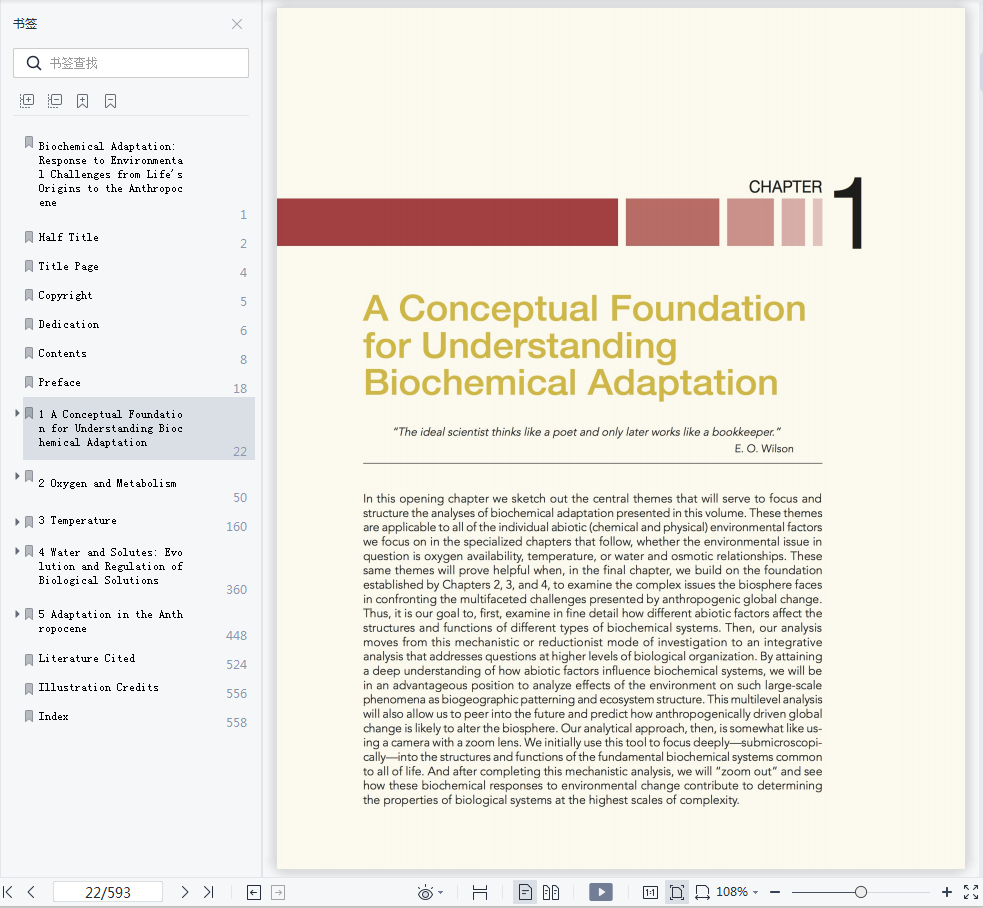 书签

书签查找

Biochemical Adaptation: Response to Environmental Challenges from Life's Origins to the Anthropocene
1

Half Title
2

Title Page
4

Copyright
5

Dedication
6

Contents
8

Preface
18

1 A Conceptual Foundation for Understanding Biochemical Adaptation
22

2 Oxygen and Metabolism
50

3 Temperature
160

4 Water and Solutes: Evolution and Regulation of Biological Solutions
360

5 Adaptation in the Anthropocene
448

Literature Cited
524

Illustration Credits
556

Index
558

CHAPTER 1

A Conceptual Foundation for Understanding Biochemical Adaptation

"The ideal scientist thinks like a poet and only later works like a bookkeeper."
E. O. Wilson

In this opening chapter we sketch out the central themes that will serve to focus and structure the analyses of biochemical adaptation presented in this volume. These themes are applicable to all of the individual abiotic (chemical and physical) environmental factors we focus on in the specialized chapters that follow, whether the environmental issue in question is oxygen availability, temperature, or water and osmotic relationships. These same themes will prove helpful when, in the final chapter, we build on the foundation established by Chapters 2, 3, and 4, to examine the complex issues the biosphere faces in confronting the multifaceted challenges presented by anthropogenic global change. Thus, it is our goal to, first, examine in fine detail how different abiotic factors affect the structures and functions of different types of biochemical systems. Then, our analysis moves from this mechanistic or reductionist mode of investigation to an integrative analysis that addresses questions at higher levels of biological organization. By attaining a deep understanding of how abiotic factors influence biochemical systems, we will be in an advantageous position to analyze effects of the environment on such large-scale phenomena as biogeographic patterning and ecosystem structure. This multilevel analysis will also allow us to peer into the future and predict how anthropogenically driven global change is likely to alter the biosphere. Our analytical approach, then, is somewhat like using a camera with a zoom lens. We initially use this tool to focus deeply—submicroscopically—into the structures and functions of the fundamental biochemical systems common to all of life. And after completing this mechanistic analysis, we will "zoom out" and see how these biochemical responses to environmental change contribute to determining the properties of biological systems at the highest scales of complexity.

22/593

1:1

108%